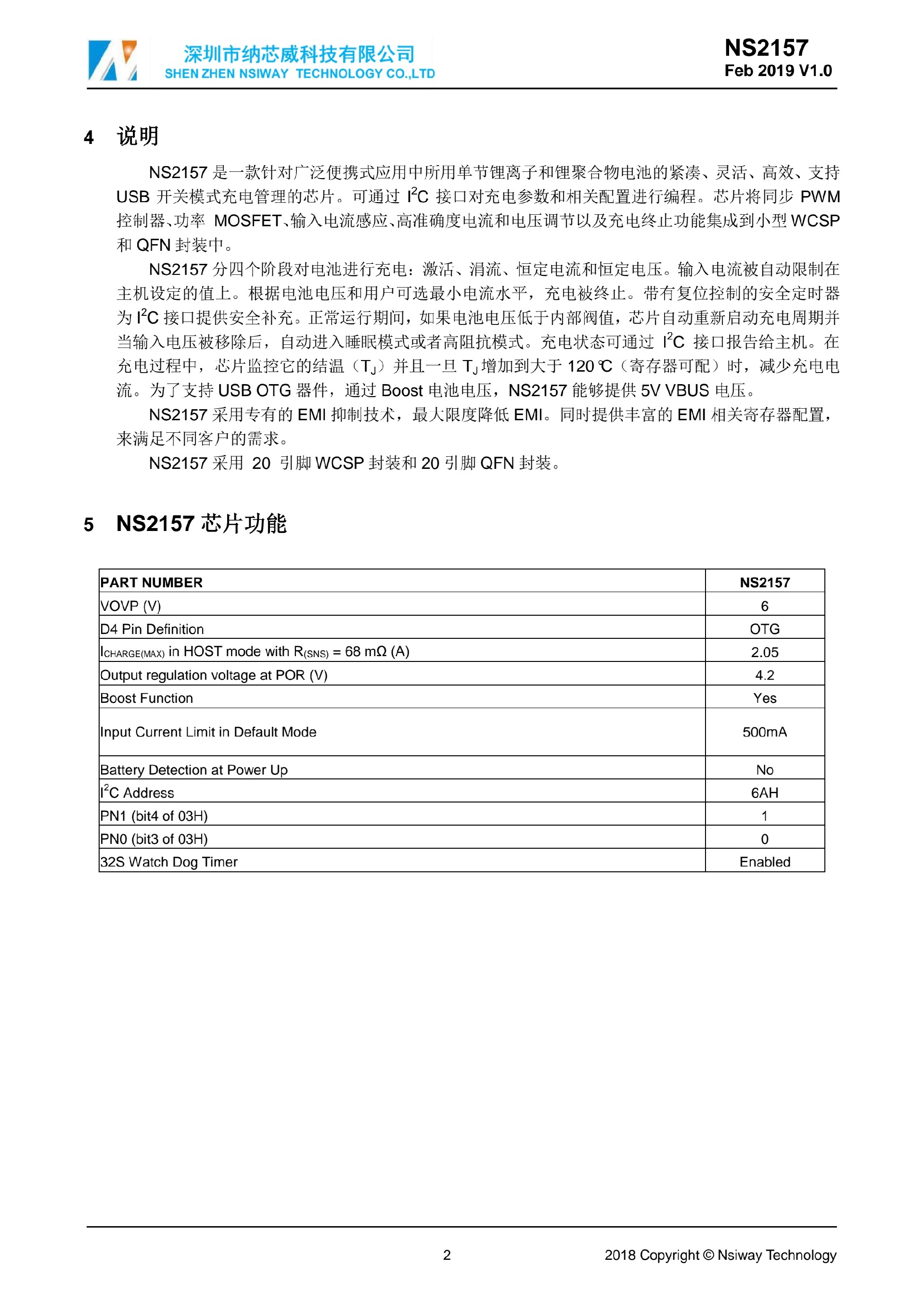 深圳市纳芯威科技有限公司
SHEN ZHEN NSIWAY TECHNOLOGY CO.,LTD

NS2157
Feb 2019 V1.0

4 说明

NS2157 是一款针对广泛便携式应用中所用单节锂离子和锂聚合物电池的紧凑、灵活、高效、支持 USB 开关模式充电管理的芯片。可通过 $I^2C$ 接口对充电参数和相关配置进行编程。芯片将同步 PWM 控制器、功率 MOSFET、输入电流感应、高准确度电流和电压调节以及充电终止功能集成到小型 WCSP 和 QFN 封装中。

NS2157 分四个阶段对电池进行充电：激活、涓流、恒定电流和恒定电压。输入电流被自动限制在主机设定的值上。根据电池电压和用户可选最小电流水平，充电被终止。带有复位控制的安全定时器为 $I^2C$ 接口提供安全补充。正常运行期间，如果电池电压低于内部阀值，芯片自动重新启动充电周期并当输入电压被移除后，自动进入睡眠模式或者高阻抗模式。充电状态可通过 $I^2C$ 接口报告给主机。在充电过程中，芯片监控它的结温（$T_J$）并且一旦 $T_J$ 增加到大于 120℃（寄存器可配）时，减少充电电流。为了支持 USB OTG 器件，通过 Boost 电池电压，NS2157 能够提供 5V VBUS 电压。

NS2157 采用专有的 EMI 抑制技术，最大限度降低 EMI。同时提供丰富的 EMI 相关寄存器配置，来满足不同客户的需求。

NS2157 采用 20 引脚 WCSP 封装和 20 引脚 QFN 封装。

5 NS2157 芯片功能

| PART NUMBER | NS2157 |
|---|---|
| VOVP (V) | 6 |
| D4 Pin Definition | OTG |
| $I_{CHARGE(MAX)}$ in HOST mode with $R_{(SNS)}$ = 68 mΩ (A) | 2.05 |
| Output regulation voltage at POR (V) | 4.2 |
| Boost Function | Yes |
| Input Current Limit in Default Mode | 500mA |
| Battery Detection at Power Up | No |
| $I^2C$ Address | 6AH |
| PN1 (bit4 of 03H) | 1 |
| PN0 (bit3 of 03H) | 0 |
| 32S Watch Dog Timer | Enabled |

2

2018 Copyright © Nsiway Technology